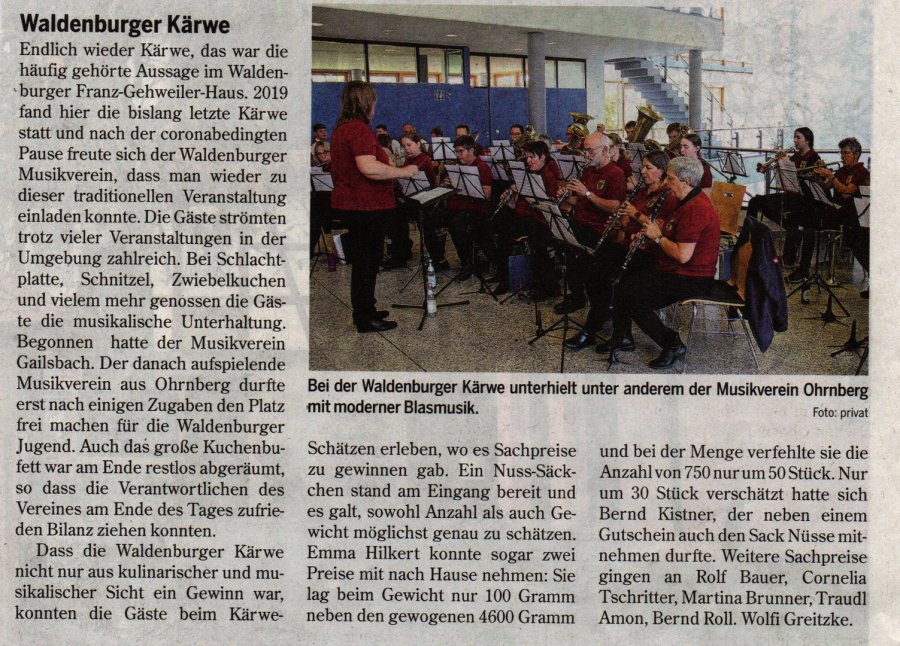 Waldenburger Kärwe

Endlich wieder Kärwe, das war die häufig gehörte Aussage im Waldenburger Franz-Gehweiler-Haus. 2019 fand hier die bislang letzte Kärwe statt und nach der coronabedingten Pause freute sich der Waldenburger Musikverein, dass man wieder zu dieser traditionellen Veranstaltung einladen konnte. Die Gäste strömten trotz vieler Veranstaltungen in der Umgebung zahlreich. Bei Schlachtplatte, Schnitzel, Zwiebelkuchen und vielem mehr genossen die Gäste die musikalische Unterhaltung. Begonnen hatte der Musikverein Gailsbach. Der danach aufspielende Musikverein aus Ohrnberg durfte erst nach einigen Zugaben den Platz frei machen für die Waldenburger Jugend. Auch das große Kuchenbufett war am Ende restlos abgeräumt, so dass die Verantwortlichen des Vereines am Ende des Tages zufrieden Bilanz ziehen konnten.

Dass die Waldenburger Kärwe nicht nur aus kulinarischer und musikalischer Sicht ein Gewinn war, konnten die Gäste beim Kärwe-Schätzen erleben, wo es Sachpreise zu gewinnen gab. Ein Nuss-Säckchen stand am Eingang bereit und es galt, sowohl Anzahl als auch Gewicht möglichst genau zu schätzen. Emma Hilkert konnte sogar zwei Preise mit nach Hause nehmen: Sie lag beim Gewicht nur 100 Gramm neben den gewogenen 4600 Gramm und bei der Menge verfehlte sie die Anzahl von 750 nur um 50 Stück. Nur um 30 Stück verschätzt hatte sich Bernd Kistner, der neben einem Gutschein auch den Sack Nüsse mitnehmen durfte. Weitere Sachpreise gingen an Rolf Bauer, Cornelia Tschritter, Martina Brunner, Traudl Amon, Bernd Roll. Wolfi Greitzke.

Bei der Waldenburger Kärwe unterhielt unter anderem der Musikverein Ohrnberg mit moderner Blasmusik.

Foto: privat